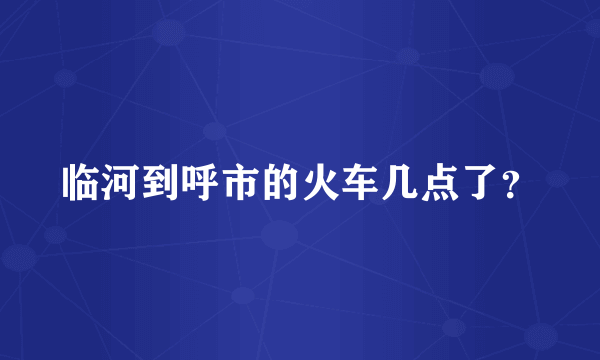 临河到呼市的火车几点了?